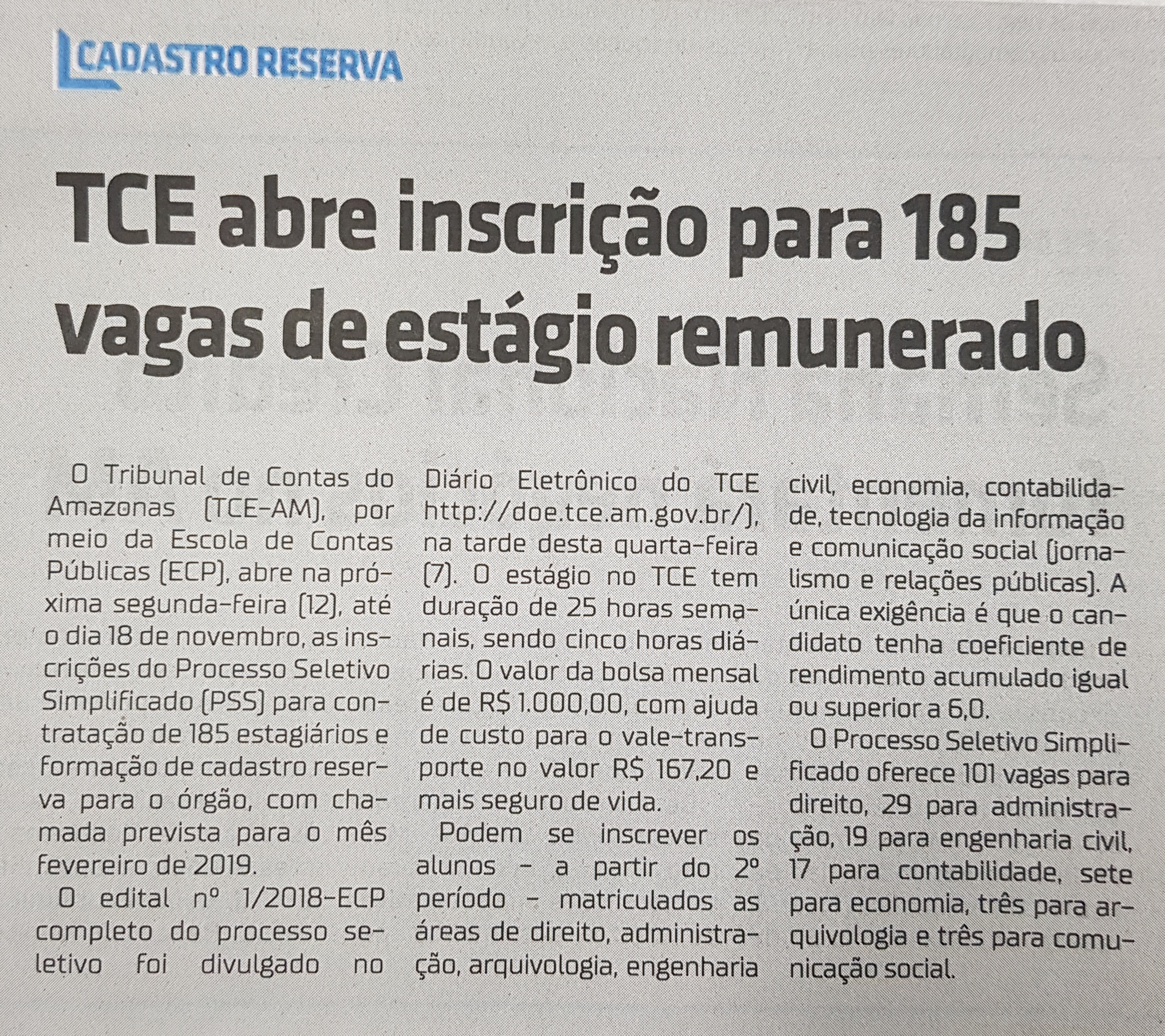 CADASTRO RESERVA

TCE abre inscrição para 185 vagas de estágio remunerado

O Tribunal de Contas do Amazonas (TCE-AM), por meio da Escola de Contas Públicas (ECP), abre na próxima segunda-feira (12), até o dia 18 de novembro, as inscrições do Processo Seletivo Simplificado (PSS) para contratação de 185 estagiários e formação de cadastro reserva para o órgão, com chamada prevista para o mês fevereiro de 2019.

O edital nº 1/2018-ECP completo do processo seletivo foi divulgado no Diário Eletrônico do TCE http://doe.tce.am.gov.br/), na tarde desta quarta-feira (7). O estágio no TCE tem duração de 25 horas semanais, sendo cinco horas diárias. O valor da bolsa mensal é de R$ 1.000,00, com ajuda de custo para o vale-transporte no valor R$ 167,20 e mais seguro de vida.

Podem se inscrever os alunos - a partir do 2º período - matriculados as áreas de direito, administração, arquivologia, engenharia civil, economia, contabilidade, tecnologia da informação e comunicação social (jornalismo e relações públicas). A única exigência é que o candidato tenha coeficiente de rendimento acumulado igual ou superior a 6,0.

O Processo Seletivo Simplificado oferece 101 vagas para direito, 29 para administração, 19 para engenharia civil, 17 para contabilidade, sete para economia, três para arquivologia e três para comunicação social.